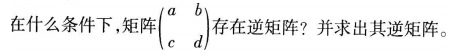 在什么条件下,矩阵$\begin{pmatrix} a & b \\ c & d \end{pmatrix}$存在逆矩阵?并求出其逆矩阵。